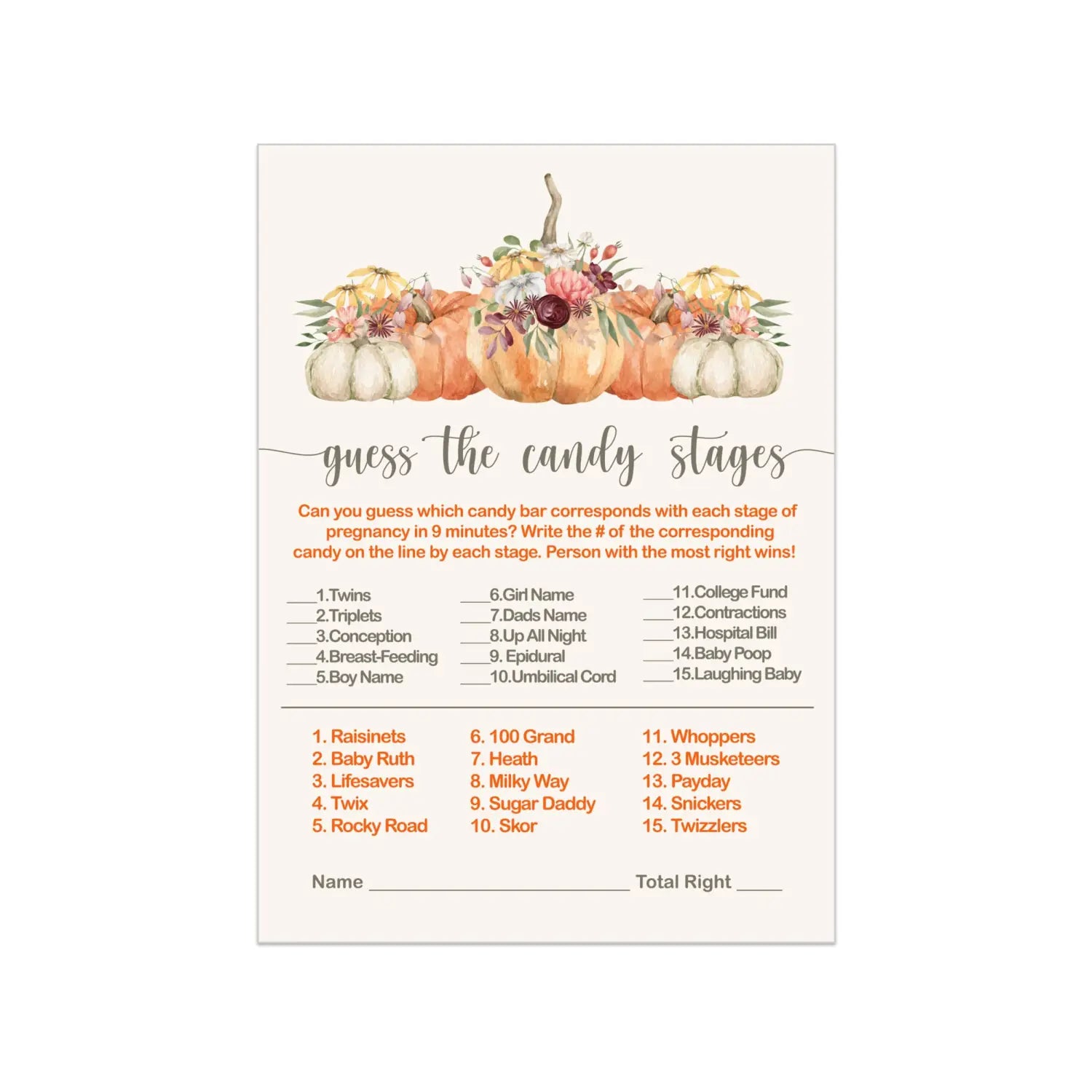 guess the candy stages

Can you guess which candy bar corresponds with each stage of pregnancy in 9 minutes? Write the # of the corresponding candy on the line by each stage. Person with the most right wins!

____1.Twins
____2.Triplets
____3.Conception
____4.Breast-Feeding
____5.Boy Name

____6.Girl Name
____7.Dads Name
____8.Up All Night
____9. Epidural
____10.Umbilical Cord

____11.College Fund
____12.Contractions
____13.Hospital Bill
____14.Baby Poop
____15.Laughing Baby

1. Raisinets
2. Baby Ruth
3. Lifesavers
4. Twix
5. Rocky Road

6. 100 Grand
7. Heath
8. Milky Way
9. Sugar Daddy
10. Skor

11. Whoppers
12. 3 Musketeers
13. Payday
14. Snickers
15. Twizzlers

Name ____ Total Right ____